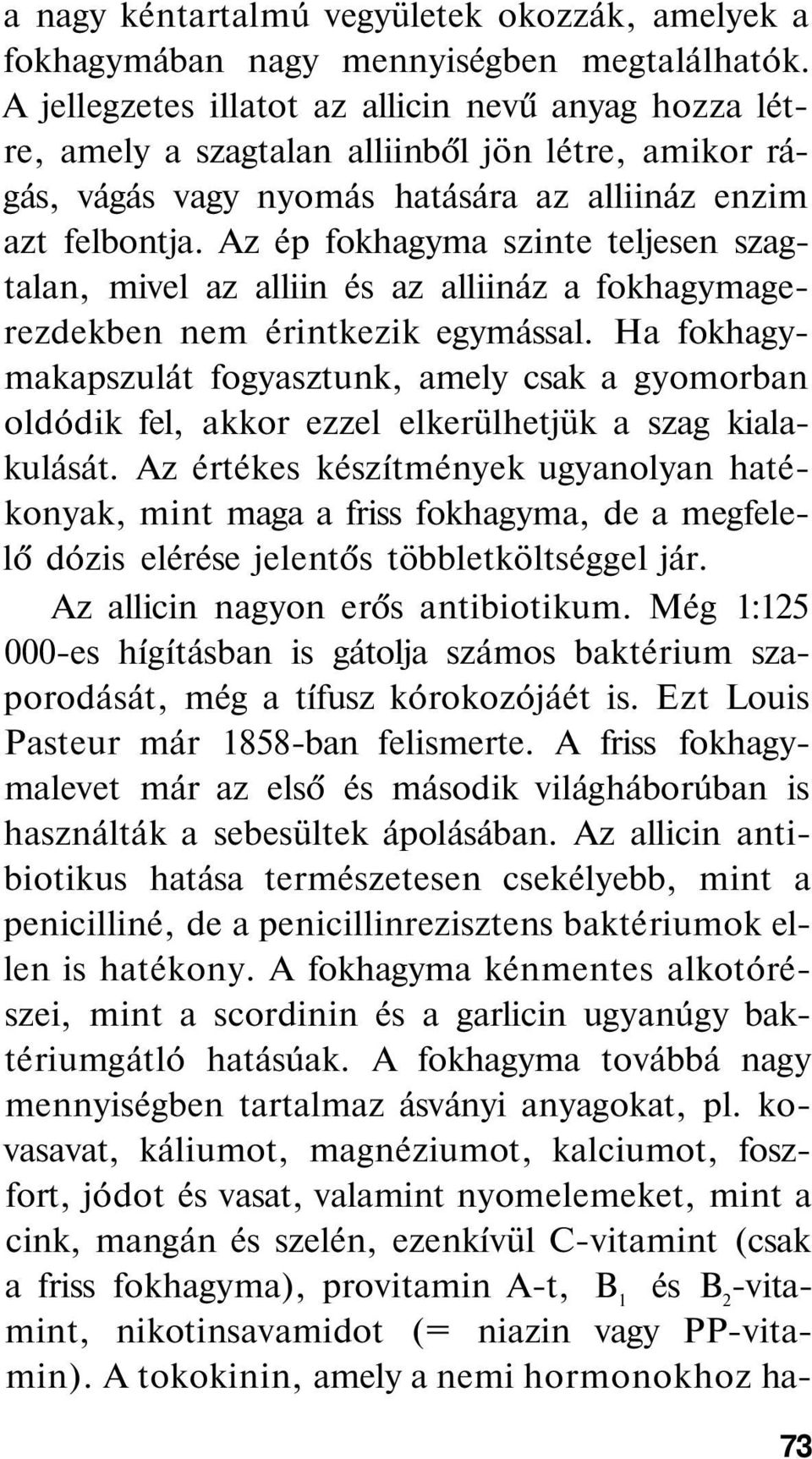 a nagy kéntartalmú vegyületek okozzák, amelyek a fokhagymában nagy mennyiségben megtalálhatók. A jellegzetes illatot az allicin nevű anyag hozza létre, amely a szagtalan alliinből jön létre, amikor rágás, vágás vagy nyomás hatására az alliináz enzim azt felbontja. Az ép fokhagyma szinte teljesen szagtalan, mivel az alliin és az alliináz a fokhagymagerezdekben nem érintkezik egymással. Ha fokhagymakapszulát fogyasztunk, amely csak a gyomorban oldódik fel, akkor ezzel elkerülhetjük a szag kialakulását. Az értékes készítmények ugyanolyan hatékonyak, mint maga a friss fokhagyma, de a megfelelő dózis elérése jelentős többletköltséggel jár.

Az allicin nagyon erős antibiotikum. Még 1:125 000-es hígításban is gátolja számos baktérium szaporodását, még a tífusz kórokozójáét is. Ezt Louis Pasteur már 1858-ban felismerte. A friss fokhagymalevet már az első és második világháborúban is használták a sebesültek ápolásában. Az allicin antibiotikus hatása természetesen csekélyebb, mint a penicilliné, de a penicillinrezisztens baktériumok ellen is hatékony. A fokhagyma kénmentes alkotórészei, mint a scordinin és a garlicin ugyanúgy baktériumgátló hatásúak. A fokhagyma továbbá nagy mennyiségben tartalmaz ásványi anyagokat, pl. kovasavat, káliumot, magnéziumot, kalciumot, foszfort, jódot és vasat, valamint nyomelemeket, mint a cink, mangán és szelén, ezenkívül C-vitamint (csak a friss fokhagyma), provitamin A-t, $B_1$ és $B_2$-vitamint, nikotinsavamidot (= niazin vagy PP-vitamin). A tokokinin, amely a nemi hormonokhoz ha-

73